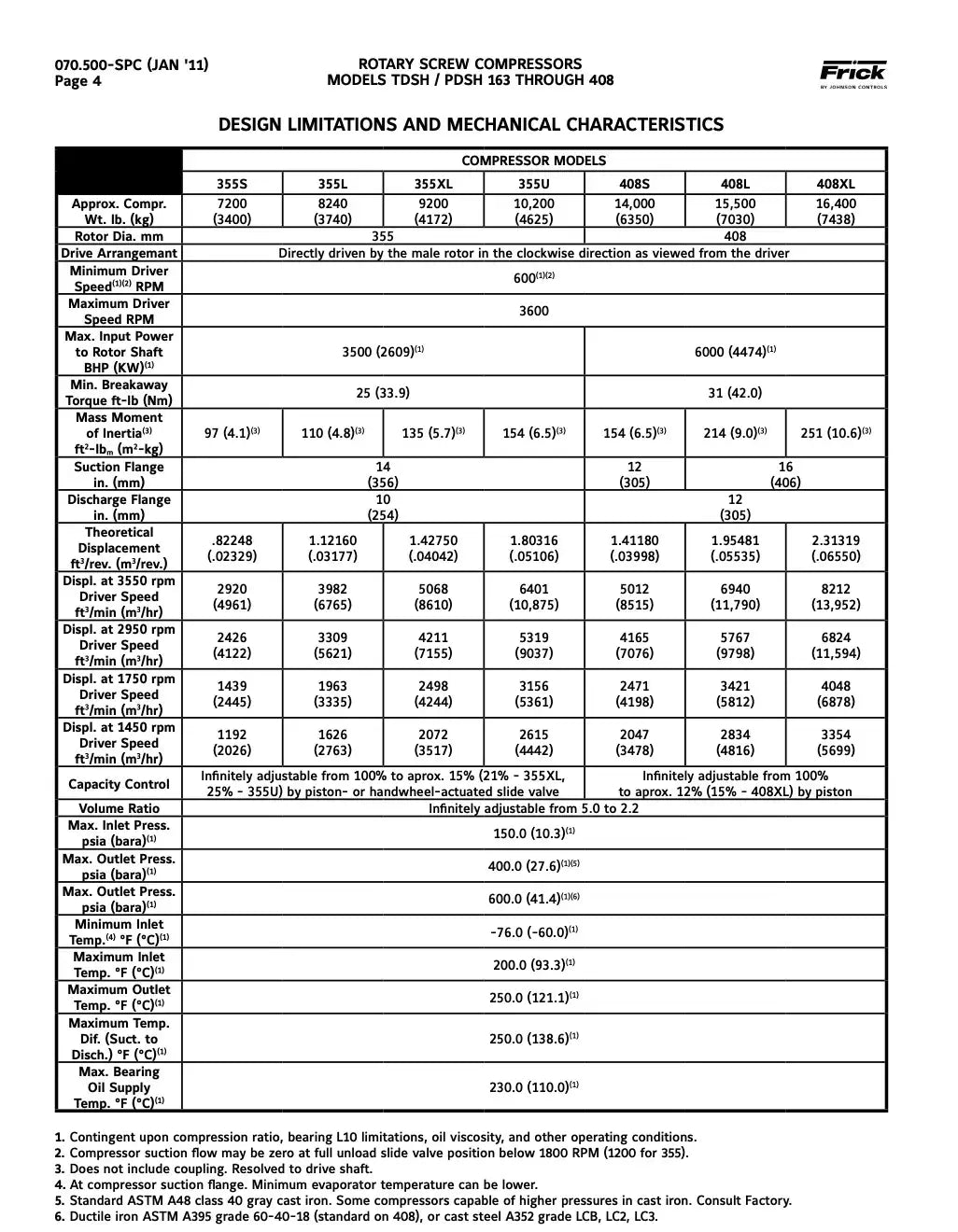 070.500-SPC (JAN '11)
Page 4

ROTARY SCREW COMPRESSORS
MODELS TDSH / PDSH 163 THROUGH 408

Frick
BY JOHNSON CONTROLS

DESIGN LIMITATIONS AND MECHANICAL CHARACTERISTICS

| | COMPRESSOR MODELS | | | | | | |
|---|---|---|---|---|---|---|---|
| | 355S | 355L | 355XL | 355U | 408S | 408L | 408XL |
| Approx. Compr. Wt. lb. (kg) | 7200 (3400) | 8240 (3740) | 9200 (4172) | 10,200 (4625) | 14,000 (6350) | 15,500 (7030) | 16,400 (7438) |
| Rotor Dia. mm | 355 | | | | 408 | | |
| Drive Arrangemant | Directly driven by the male rotor in the clockwise direction as viewed from the driver | | | | | | |
| Minimum Driver Speed$^{(1)(2)}$ RPM | 600$^{(1)(2)}$ | | | | | | |
| Maximum Driver Speed RPM | 3600 | | | | | | |
| Max. Input Power to Rotor Shaft BHP (KW)$^{(1)}$ | 3500 (2609)$^{(1)}$ | | | | 6000 (4474)$^{(1)}$ | | |
| Min. Breakaway Torque ft-lb (Nm) | 25 (33.9) | | | | 31 (42.0) | | |
| Mass Moment of Inertia$^{(3)}$ ft$^2$-lb$_m$ (m$^2$-kg) | 97 (4.1)$^{(3)}$ | 110 (4.8)$^{(3)}$ | 135 (5.7)$^{(3)}$ | 154 (6.5)$^{(3)}$ | 154 (6.5)$^{(3)}$ | 214 (9.0)$^{(3)}$ | 251 (10.6)$^{(3)}$ |
| Suction Flange in. (mm) | 14 (356) | | | | 12 (305) | 16 (406) | |
| Discharge Flange in. (mm) | 10 (254) | | | | 12 (305) | | |
| Theoretical Displacement ft$^3$/rev. (m$^3$/rev.) | .82248 (.02329) | 1.12160 (.03177) | 1.42750 (.04042) | 1.80316 (.05106) | 1.41180 (.03998) | 1.95481 (.05535) | 2.31319 (.06550) |
| Displ. at 3550 rpm Driver Speed ft$^3$/min (m$^3$/hr) | 2920 (4961) | 3982 (6765) | 5068 (8610) | 6401 (10,875) | 5012 (8515) | 6940 (11,790) | 8212 (13,952) |
| Displ. at 2950 rpm Driver Speed ft$^3$/min (m$^3$/hr) | 2426 (4122) | 3309 (5621) | 4211 (7155) | 5319 (9037) | 4165 (7076) | 5767 (9798) | 6824 (11,594) |
| Displ. at 1750 rpm Driver Speed ft$^3$/min (m$^3$/hr) | 1439 (2445) | 1963 (3335) | 2498 (4244) | 3156 (5361) | 2471 (4198) | 3421 (5812) | 4048 (6878) |
| Displ. at 1450 rpm Driver Speed ft$^3$/min (m$^3$/hr) | 1192 (2026) | 1626 (2763) | 2072 (3517) | 2615 (4442) | 2047 (3478) | 2834 (4816) | 3354 (5699) |
| Capacity Control | Infinitely adjustable from 100% to aprox. 15% (21% - 355XL, 25% - 355U) by piston- or handwheel-actuated slide valve | | | | Infinitely adjustable from 100% to aprox. 12% (15% - 408XL) by piston | | |
| Volume Ratio | Infinitely adjustable from 5.0 to 2.2 | | | | | | |
| Max. Inlet Press. psia (bara)$^{(1)}$ | 150.0 (10.3)$^{(1)}$ | | | | | | |
| Max. Outlet Press. psia (bara)$^{(1)}$ | 400.0 (27.6)$^{(1)(5)}$ | | | | | | |
| Max. Outlet Press. psia (bara)$^{(1)}$ | 600.0 (41.4)$^{(1)(6)}$ | | | | | | |
| Minimum Inlet Temp.$^{(4)}$ °F (°C)$^{(1)}$ | -76.0 (-60.0)$^{(1)}$ | | | | | | |
| Maximum Inlet Temp. °F (°C)$^{(1)}$ | 200.0 (93.3)$^{(1)}$ | | | | | | |
| Maximum Outlet Temp. °F (°C)$^{(1)}$ | 250.0 (121.1)$^{(1)}$ | | | | | | |
| Maximum Temp. Dif. (Suct. to Disch.) °F (°C)$^{(1)}$ | 250.0 (138.6)$^{(1)}$ | | | | | | |
| Max. Bearing Oil Supply Temp. °F (°C)$^{(1)}$ | 230.0 (110.0)$^{(1)}$ | | | | | | |

1. Contingent upon compression ratio, bearing L10 limitations, oil viscosity, and other operating conditions.
2. Compressor suction flow may be zero at full unload slide valve position below 1800 RPM (1200 for 355).
3. Does not include coupling. Resolved to drive shaft.
4. At compressor suction flange. Minimum evaporator temperature can be lower.
5. Standard ASTM A48 class 40 gray cast iron. Some compressors capable of higher pressures in cast iron. Consult Factory.
6. Ductile iron ASTM A395 grade 60-40-18 (standard on 408), or cast steel A352 grade LCB, LC2, LC3.